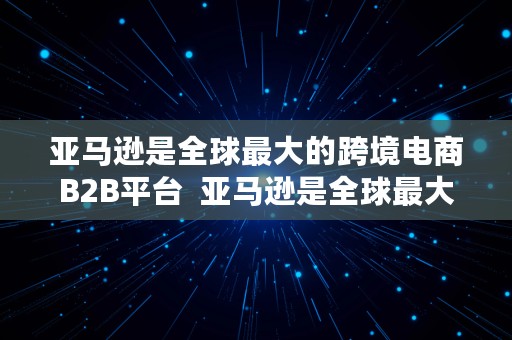 亚马逊是全球最大的跨境电商B2B平台  亚马逊是全球最大